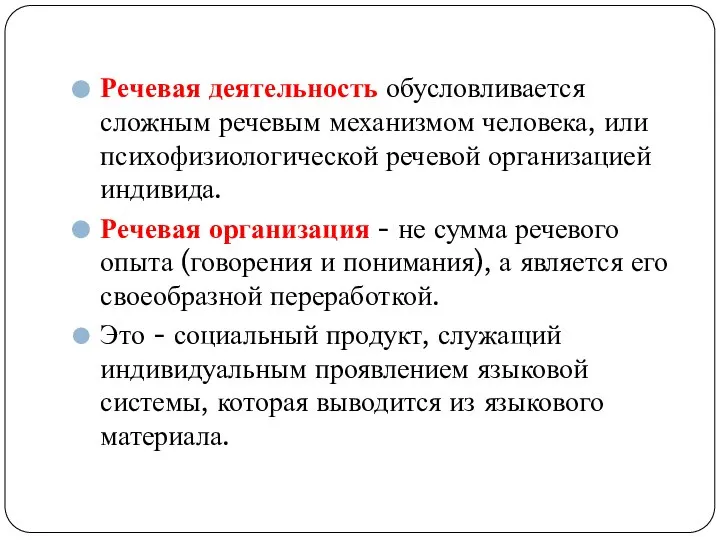 Речевая деятельность обусловливается сложным речевым механизмом человека, или психофизиологической речевой организацией индивида.

Речевая организация - не сумма речевого опыта (говорения и понимания), а является его своеобразной переработкой.

Это - социальный продукт, служащий индивидуальным проявлением языковой системы, которая выводится из языкового материала.